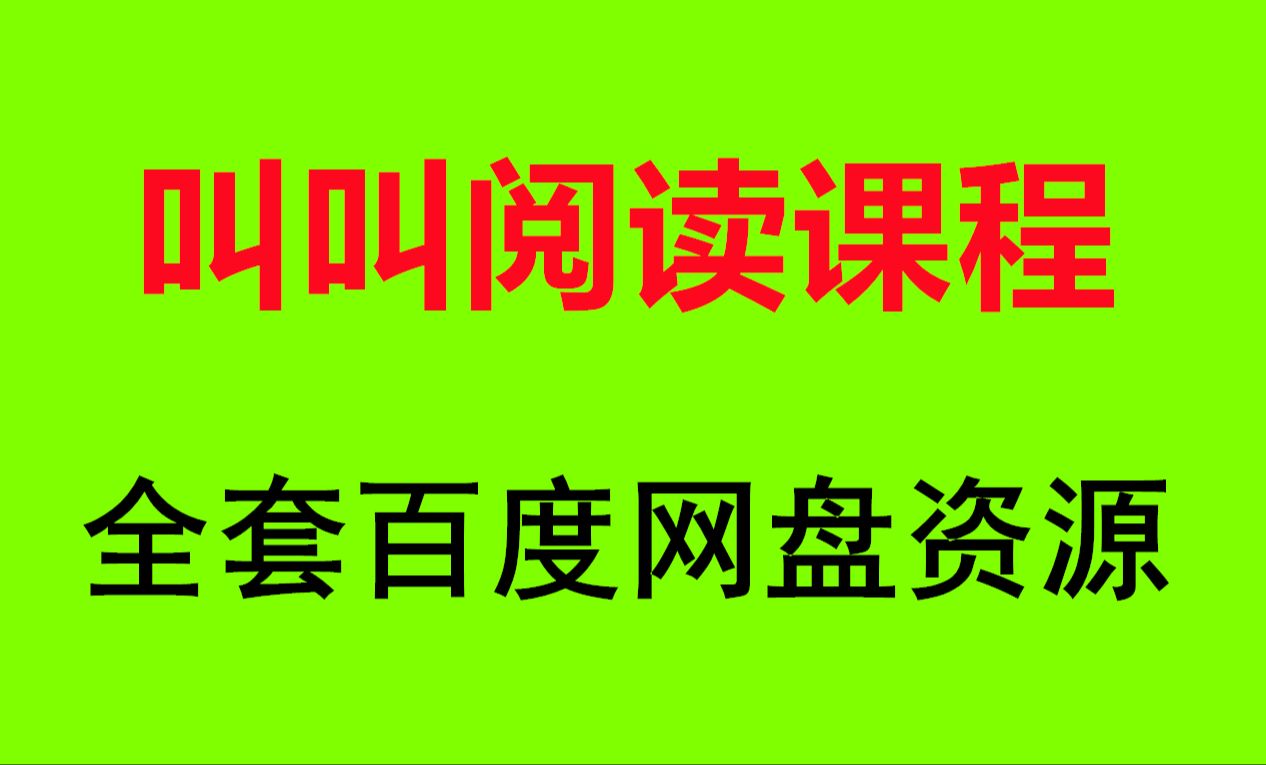 叫叫阅读课程

全套百度网盘资源